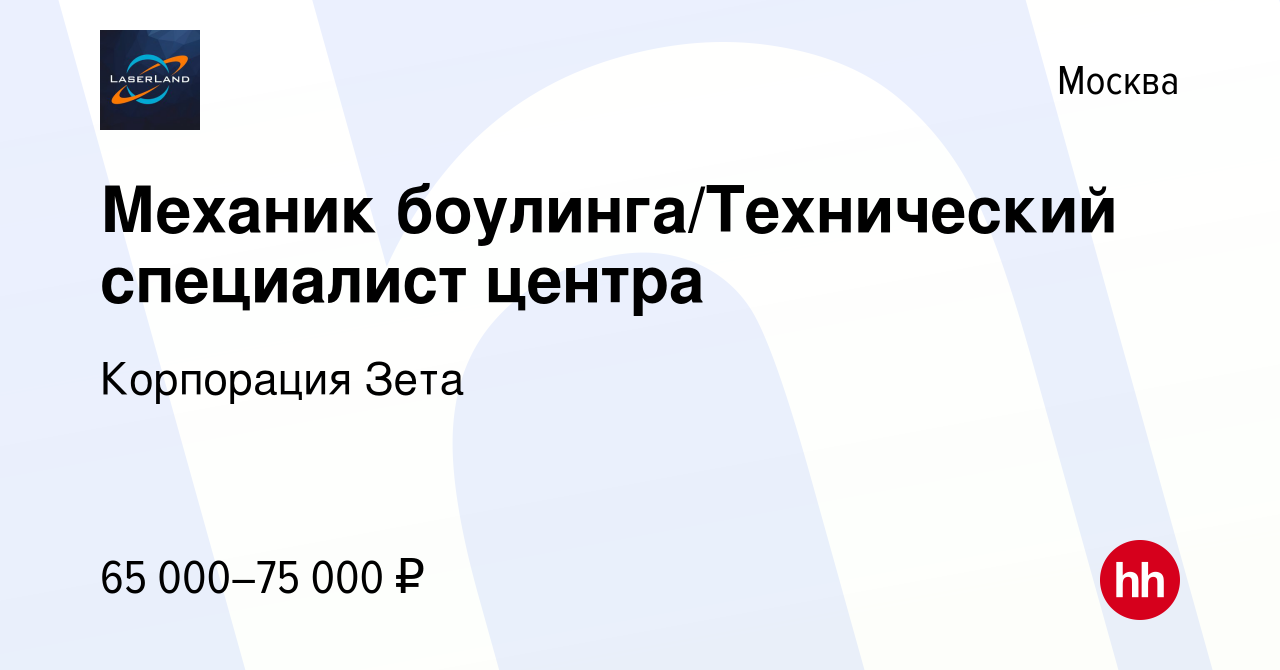 LASERLAND

Москва

Механик боулинга/Технический специалист центра

Корпорация Зета

65 000–75 000 ₽

hh